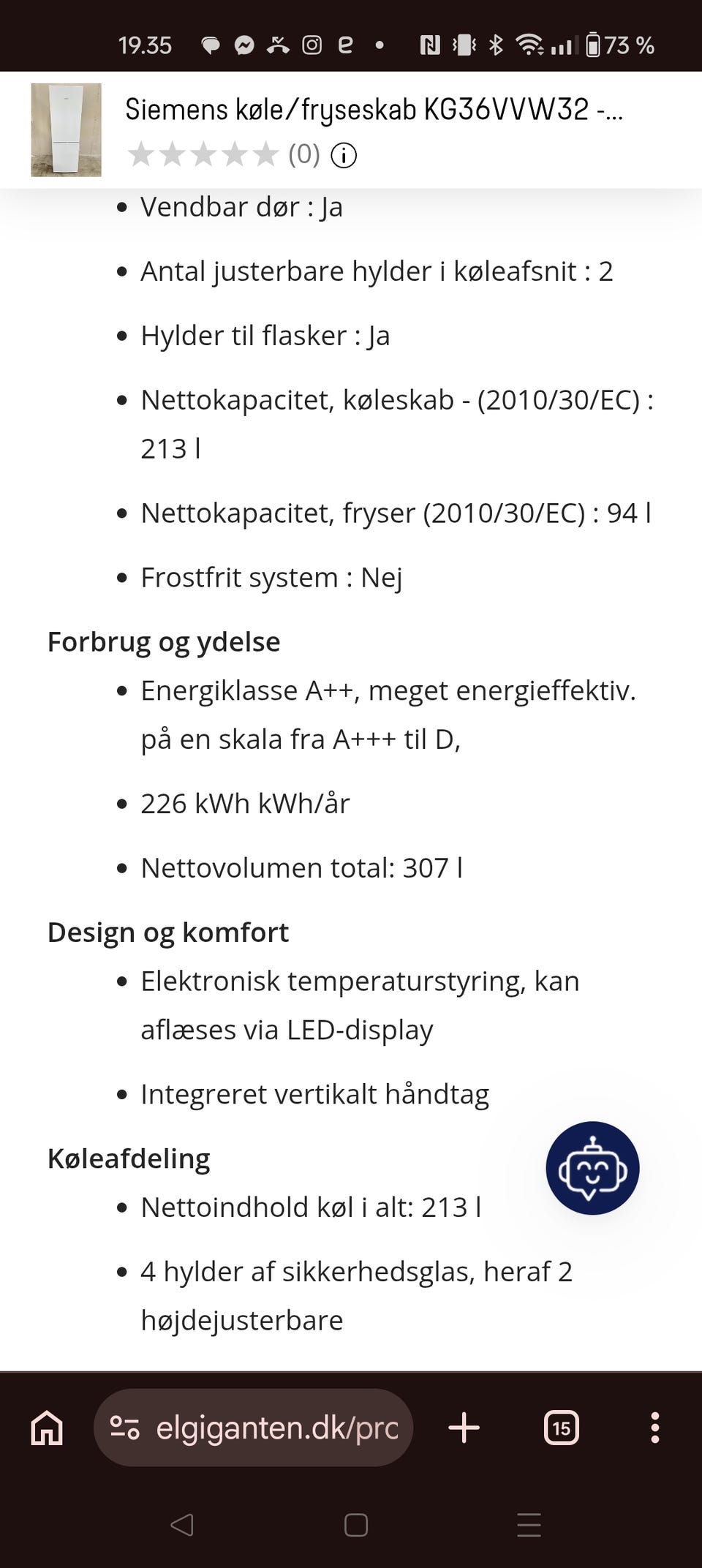 19.35 73 %

Siemens køle/fryseskab KG36VVW32 -...
(0)

- Vendbar dør : Ja
- Antal justerbare hylder i køleafsnit : 2
- Hylder til flasker : Ja
- Nettokapacitet, køleskab - (2010/30/EC) : 213 l
- Nettokapacitet, fryser (2010/30/EC) : 94 l
- Frostfrit system : Nej

Forbrug og ydelse

- Energiklasse A++, meget energieffektiv. på en skala fra A+++ til D,
- 226 kWh kWh/år
- Nettovolumen total: 307 l

Design og komfort

- Elektronisk temperaturstyring, kan aflæses via LED-display
- Integreret vertikalt håndtag

Køleafdeling

- Nettoindhold køl i alt: 213 l
- 4 hylder af sikkerhedsglas, heraf 2 højdejusterbare

elgiganten.dk/prc
15